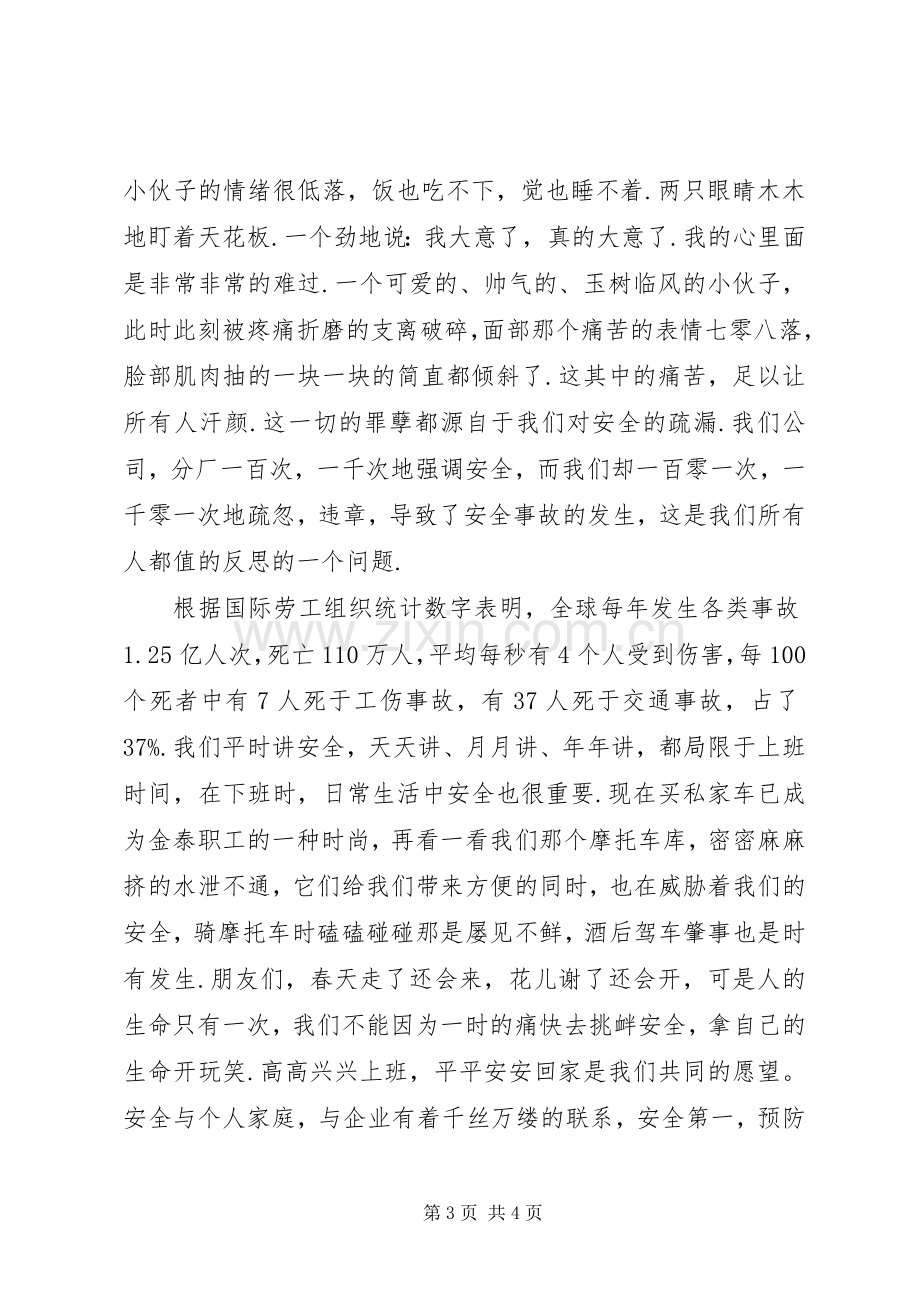 小伙子的情绪很低落，饭也吃不下，觉也睡不着.两只眼睛木木地盯着天花板.一个劲地说：我大意了，真的大意了.我的心里面是非常非常的难过.一个可爱的、帅气的、玉树临风的小伙子，此时此刻被疼痛折磨的支离破碎，面部那个痛苦的表情七零八落，脸部肌肉抽的一块一块的简直都倾斜了.这其中的痛苦，足以让所有人汗颜.这一切的罪孽都源自于我们对安全的疏漏.我们公司，分厂一百次，一千次地强调安全，而我们却一百零一次，一千零一次地疏忽，违章，导致了安全事故的发生，这是我们所有人都值的反思的一个问题.

根据国际劳工组织统计数字表明，全球每年发生各类事故1.25亿人次，死亡110万人，平均每秒有4个人受到伤害，每100个死者中有7人死于工伤事故，有37人死于交通事故，占了37%.我们平时讲安全，天天讲、月月讲、年年讲，都局限于上班时间，在下班时，日常生活中安全也很重要.现在买私家车已成为金泰职工的一种时尚，再看一看我们那个摩托车库，密密麻麻挤的水泄不通，它们给我们带来方便的同时，也在威胁着我们的安全，骑摩托车时磕磕碰碰那是屡见不鲜，酒后驾车肇事也是时有发生.朋友们，春天走了还会来，花儿谢了还会开，可是人的生命只有一次，我们不能因为一时的痛快去挑衅安全，拿自己的生命开玩笑.高高兴兴上班，平平安安回家是我们共同的愿望。安全与个人家庭，与企业有着千丝万缕的联系，安全第一，预防

第3页 共4页

www.zixin.com.cn